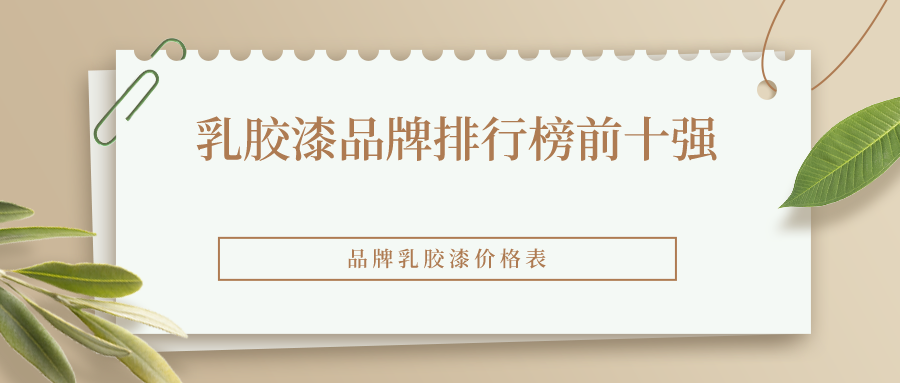 乳胶漆品牌排行榜前十强

品牌乳胶漆价格表